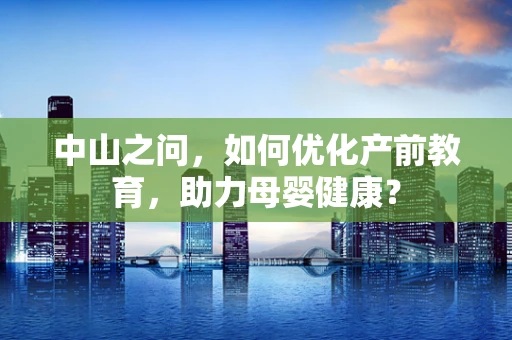 中山之问，如何优化产前教育，助力母婴健康？